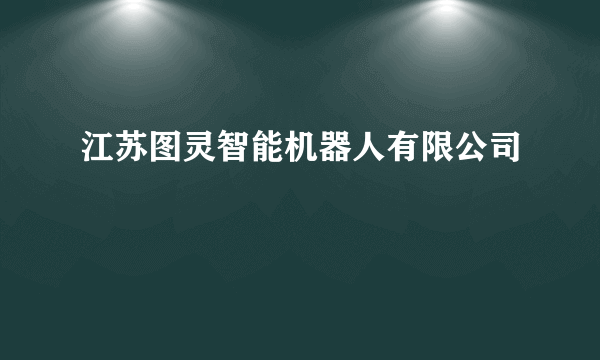 江苏图灵智能机器人有限公司